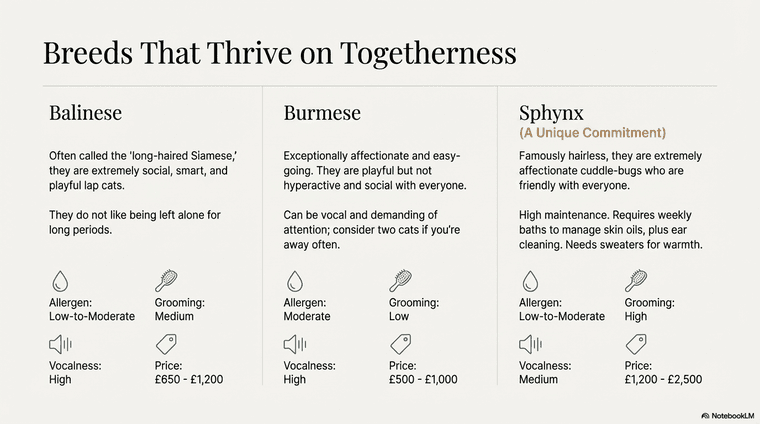 Breeds That Thrive on Togetherness

Balinese

Often called the 'long-haired Siamese,' they are extremely social, smart, and playful lap cats.

They do not like being left alone for long periods.

Allergen:
Low-to-Moderate

Grooming:
Medium

Vocalness:
High

Price:
£650 - £1,200

Burmese

Exceptionally affectionate and easy-going. They are playful but not hyperactive and social with everyone.

Can be vocal and demanding of attention; consider two cats if you're away often.

Allergen:
Moderate

Grooming:
Low

Vocalness:
High

Price:
£500 - £1,000

Sphynx
(A Unique Commitment)

Famously hairless, they are extremely affectionate cuddle-bugs who are friendly with everyone.

High maintenance. Requires weekly baths to manage skin oils, plus ear cleaning. Needs sweaters for warmth.

Allergen:
Low-to-Moderate

Grooming:
High

Vocalness:
Medium

Price:
£1,200 - £2,500

NotebookLM